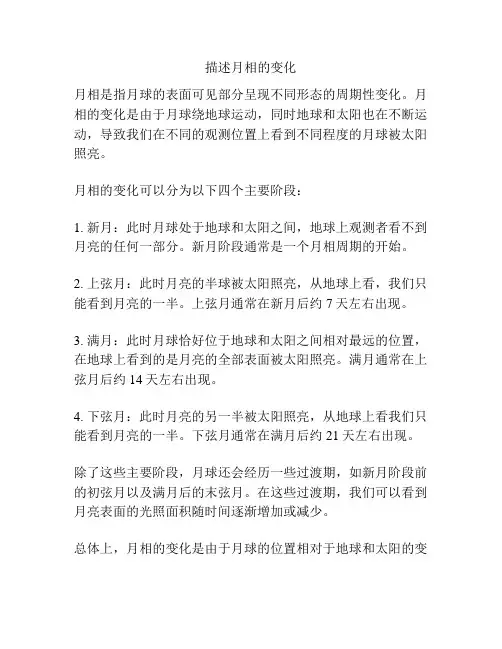 描述月相的变化

月相是指月球的表面可见部分呈现不同形态的周期性变化。月相的变化是由于月球绕地球运动，同时地球和太阳也在不断运动，导致我们在不同的观测位置上看到不同程度的月球被太阳照亮。

月相的变化可以分为以下四个主要阶段：

1. 新月：此时月球处于地球和太阳之间，地球上观测者看不到月亮的任何一部分。新月阶段通常是一个月相周期的开始。

2. 上弦月：此时月亮的半球被太阳照亮，从地球上看，我们只能看到月亮的一半。上弦月通常在新月后约 7 天左右出现。

3. 满月：此时月球恰好位于地球和太阳之间相对最远的位置，在地球上看到的是月亮的全部表面被太阳照亮。满月通常在上弦月后约 14 天左右出现。

4. 下弦月：此时月亮的另一半被太阳照亮，从地球上看我们只能看到月亮的一半。下弦月通常在满月后约 21 天左右出现。

除了这些主要阶段，月球还会经历一些过渡期，如新月阶段前的初弦月以及满月后的末弦月。在这些过渡期，我们可以看到月亮表面的光照面积随时间逐渐增加或减少。

总体上，月相的变化是由于月球的位置相对于地球和太阳的变